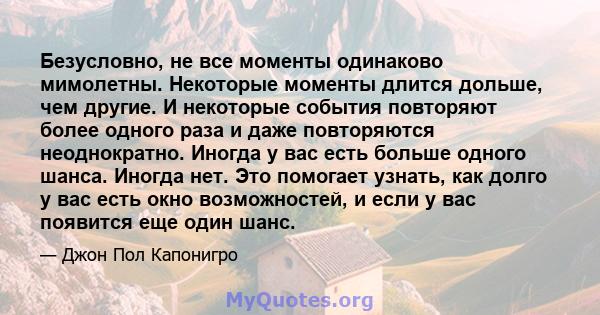 Безусловно, не все моменты одинаково мимолетны. Некоторые моменты длится дольше, чем другие. И некоторые события повторяют более одного раза и даже повторяются неоднократно. Иногда у вас есть больше одного шанса. Иногда нет. Это помогает узнать, как долго у вас есть окно возможностей, и если у вас появится еще один шанс.

— Джон Пол Капонигро

MyQuotes.org